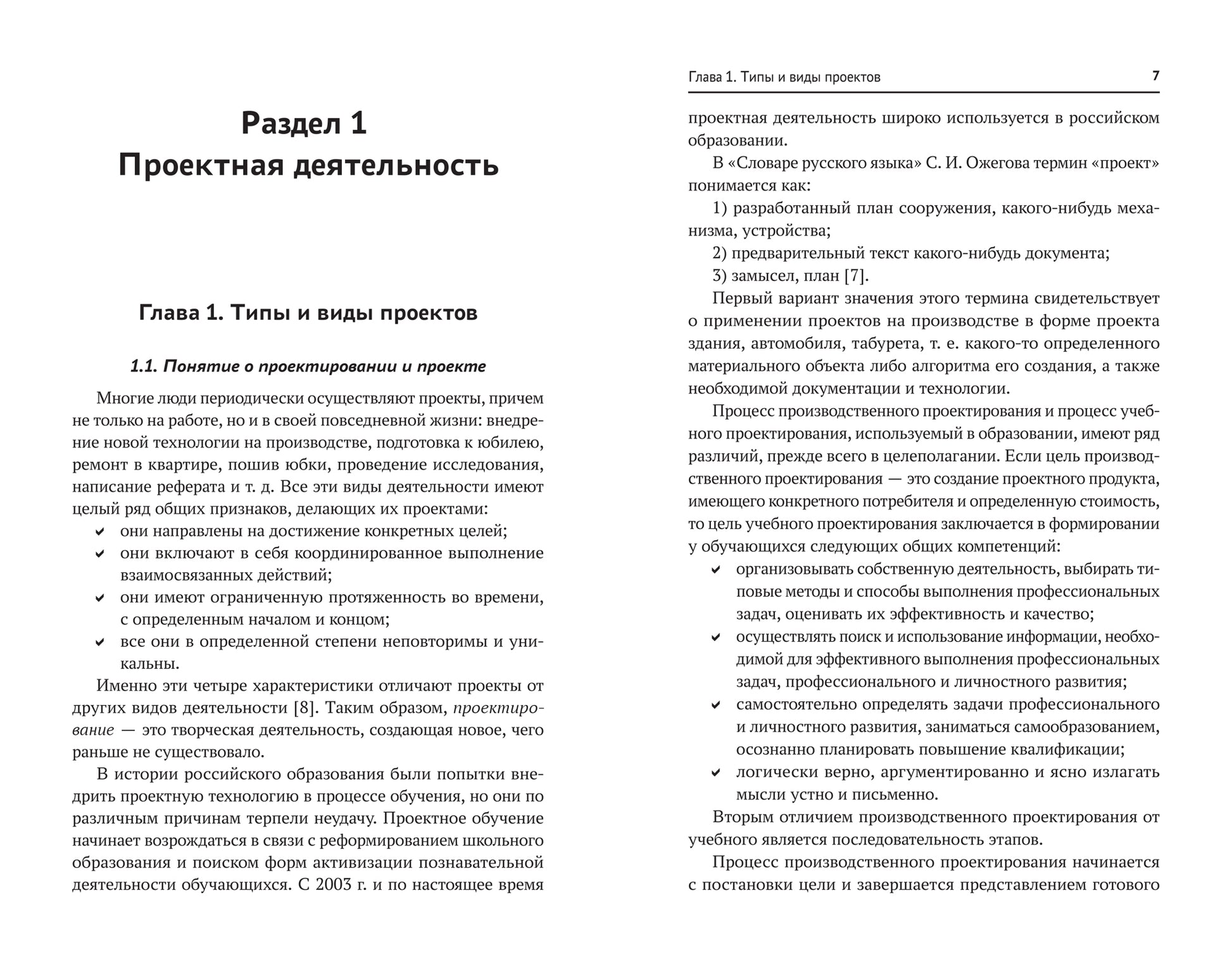 Раздел 1
Проектная деятельность

Глава 1. Типы и виды проектов

1.1. Понятие о проектировании и проекте

Многие люди периодически осуществляют проекты, причем не только на работе, но и в своей повседневной жизни: внедрение новой технологии на производстве, подготовка к юбилею, ремонт в квартире, пошив юбки, проведение исследования, написание реферата и т. д. Все эти виды деятельности имеют целый ряд общих признаков, делающих их проектами:
✔ они направлены на достижение конкретных целей;
✔ они включают в себя координированное выполнение взаимосвязанных действий;
✔ они имеют ограниченную протяженность во времени, с определенным началом и концом;
✔ все они в определенной степени неповторимы и уникальны.

Именно эти четыре характеристики отличают проекты от других видов деятельности [8]. Таким образом, проектирование — это творческая деятельность, создающая новое, чего раньше не существовало.

В истории российского образования были попытки внедрить проектную технологию в процессе обучения, но они по различным причинам терпели неудачу. Проектное обучение начинает возрождаться в связи с реформированием школьного образования и поиском форм активизации познавательной деятельности обучающихся. С 2003 г. и по настоящее время

Глава 1. Типы и виды проектов 7

проектная деятельность широко используется в российском образовании.

В «Словаре русского языка» С. И. Ожегова термин «проект» понимается как:
1) разработанный план сооружения, какого-нибудь механизма, устройства;
2) предварительный текст какого-нибудь документа;
3) замысел, план [7].

Первый вариант значения этого термина свидетельствует о применении проектов на производстве в форме проекта здания, автомобиля, табурета, т. е. какого-то определенного материального объекта либо алгоритма его создания, а также необходимой документации и технологии.

Процесс производственного проектирования и процесс учебного проектирования, используемый в образовании, имеют ряд различий, прежде всего в целеполагании. Если цель производственного проектирования — это создание проектного продукта, имеющего конкретного потребителя и определенную стоимость, то цель учебного проектирования заключается в формировании у обучающихся следующих общих компетенций:
✔ организовывать собственную деятельность, выбирать типовые методы и способы выполнения профессиональных задач, оценивать их эффективность и качество;
✔ осуществлять поиск и использование информации, необходимой для эффективного выполнения профессиональных задач, профессионального и личностного развития;
✔ самостоятельно определять задачи профессионального и личностного развития, заниматься самообразованием, осознанно планировать повышение квалификации;
✔ логически верно, аргументированно и ясно излагать мысли устно и письменно.

Вторым отличием производственного проектирования от учебного является последовательность этапов.

Процесс производственного проектирования начинается с постановки цели и завершается представлением готового